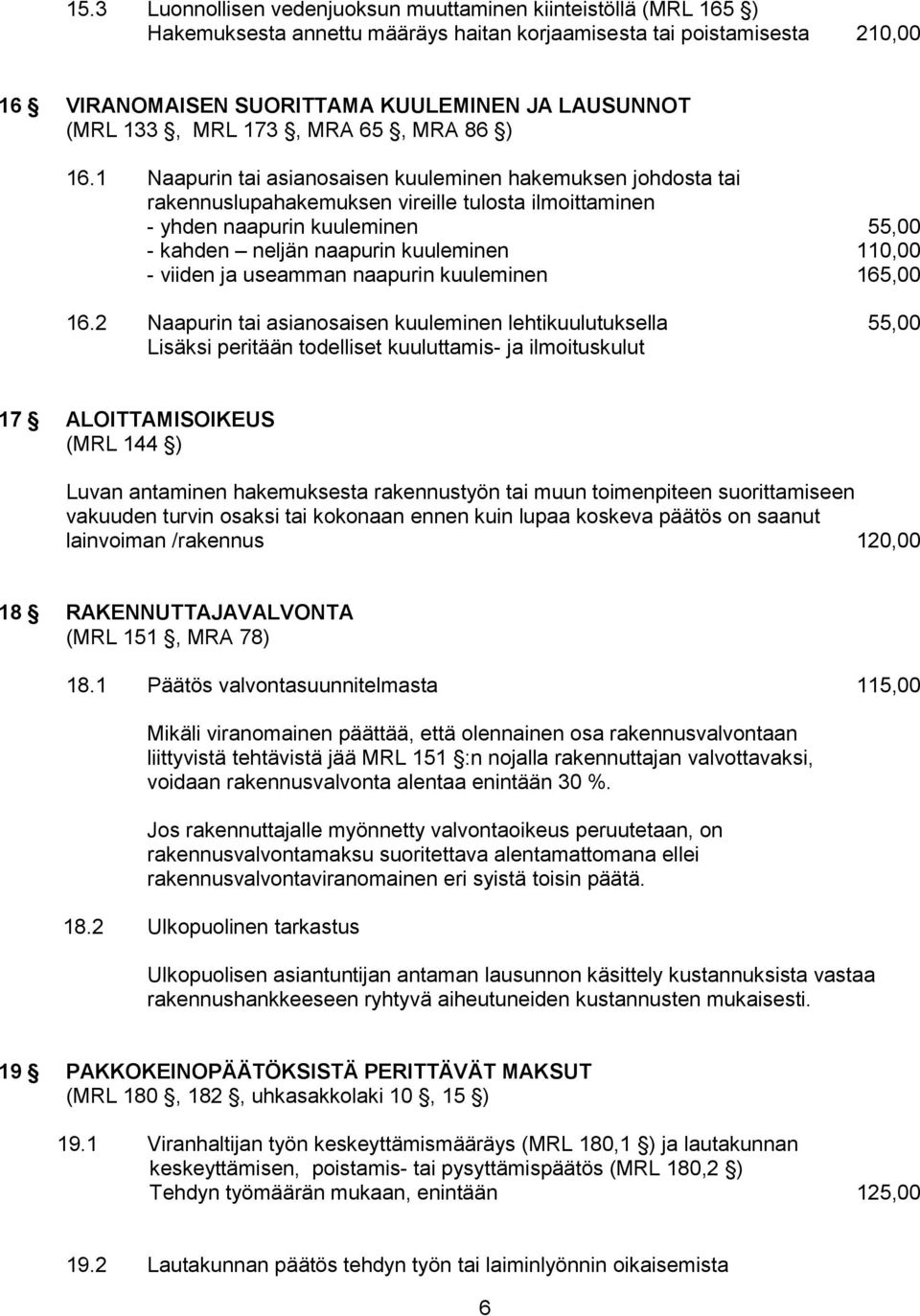 15.3 Luonnollisen vedenjuoksun muuttaminen kiinteistöllä (MRL 165 §)
Hakemuksesta annettu määräys haitan korjaamisesta tai poistamisesta 210,00

16 § VIRANOMAISEN SUORITTAMA KUULEMINEN JA LAUSUNNOT (MRL 133 §, MRL 173 §, MRA 65 §, MRA 86 §)

16.1 Naapurin tai asianosaisen kuuleminen hakemuksen johdosta tai rakennuslupahakemuksen vireille tulosta ilmoittaminen
- yhden naapurin kuuleminen 55,00
- kahden – neljän naapurin kuuleminen 110,00
- viiden ja useamman naapurin kuuleminen 165,00

16.2 Naapurin tai asianosaisen kuuleminen lehtikuulutuksella 55,00
Lisäksi peritään todelliset kuuluttamis- ja ilmoituskulut

17 § ALOITTAMISOIKEUS
(MRL 144 §)

Luvan antaminen hakemuksesta rakennustyön tai muun toimenpiteen suorittamiseen vakuuden turvin osaksi tai kokonaan ennen kuin lupaa koskeva päätös on saanut lainvoiman /rakennus 120,00

18 § RAKENNUTTAJAVALVONTA
(MRL 151 §, MRA 78)

18.1 Päätös valvontasuunnitelmasta 115,00

Mikäli viranomainen päättää, että olennainen osa rakennusvalvontaan liittyvistä tehtävistä jää MRL 151 §:n nojalla rakennuttajan valvottavaksi, voidaan rakennusvalvonta alentaa enintään 30 %.

Jos rakennuttajalle myönnetty valvontaoikeus peruutetaan, on rakennusvalvontamaksu suoritettava alentamattomana ellei rakennusvalvontaviranomainen eri syistä toisin päätä.

18.2 Ulkopuolinen tarkastus

Ulkopuolisen asiantuntijan antaman lausunnon käsittely kustannuksista vastaa rakennushankkeeseen ryhtyvä aiheutuneiden kustannusten mukaisesti.

19 § PAKKOKEINOPÄÄTÖKSISTÄ PERITTÄVÄT MAKSUT
(MRL 180 §, 182 §, uhkasakkolaki 10 §, 15 §)

19.1 Viranhaltijan työn keskeyttämismääräys (MRL 180,1 §) ja lautakunnan keskeyttämisen, poistamis- tai pysyttämispäätös (MRL 180,2 §)
Tehdyn työmäärän mukaan, enintään 125,00

19.2 Lautakunnan päätös tehdyn työn tai laiminlyönnin oikaisemista

6